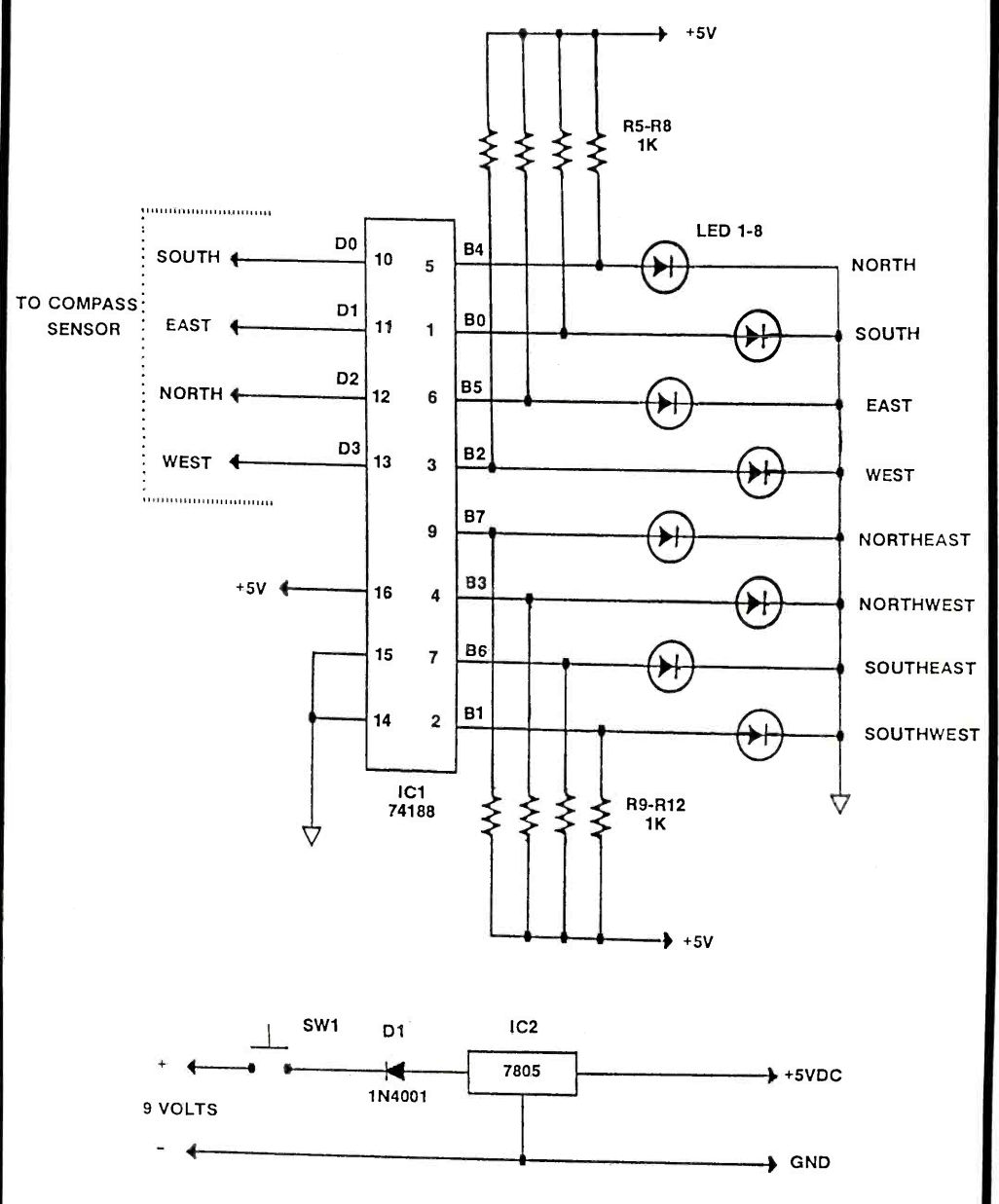 +5V

R5-R8
1K

LED 1-8

TO COMPASS SENSOR

SOUTH
EAST
NORTH
WEST

D0
D1
D2
D3

10
11
12
13
16
15
14

5
1
6
3
9
4
7
2

B4
B0
B5
B2
B7
B3
B6
B1

NORTH
SOUTH
EAST
WEST
NORTHEAST
NORTHWEST
SOUTHEAST
SOUTHWEST

+5V

IC1
74188

R9-R12
1K

+5V

SW1
D1
IC2
+
9 VOLTS
-
1N4001
7805
+5VDC
GND